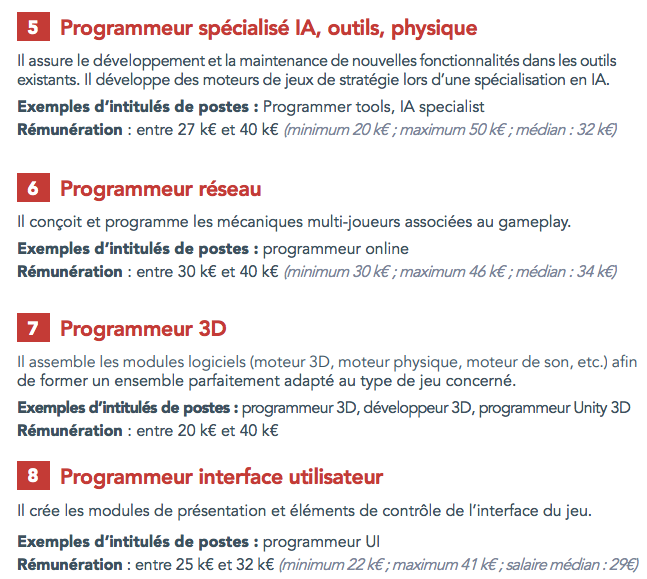 5 Programmeur spécialisé IA, outils, physique

Il assure le développement et la maintenance de nouvelles fonctionnalités dans les outils existants. Il développe des moteurs de jeux de stratégie lors d'une spécialisation en IA.

Exemples d'intitulés de postes : Programmer tools, IA specialist
Rémunération : entre 27 k€ et 40 k€ (minimum 20 k€ ; maximum 50 k€ ; médian : 32 k€)

6 Programmeur réseau

Il conçoit et programme les mécaniques multi-joueurs associées au gameplay.

Exemples d'intitulés de postes : programmeur online
Rémunération : entre 30 k€ et 40 k€ (minimum 30 k€ ; maximum 46 k€ ; médian : 34 k€)

7 Programmeur 3D

Il assemble les modules logiciels (moteur 3D, moteur physique, moteur de son, etc.) afin de former un ensemble parfaitement adapté au type de jeu concerné.

Exemples d'intitulés de postes : programmeur 3D, développeur 3D, programmeur Unity 3D
Rémunération : entre 20 k€ et 40 k€

8 Programmeur interface utilisateur

Il crée les modules de présentation et éléments de contrôle de l'interface du jeu.

Exemples d'intitulés de postes : programmeur UI
Rémunération : entre 25 k€ et 32 k€ (minimum 22 k€ ; maximum 41 k€ ; salaire médian : 29€)